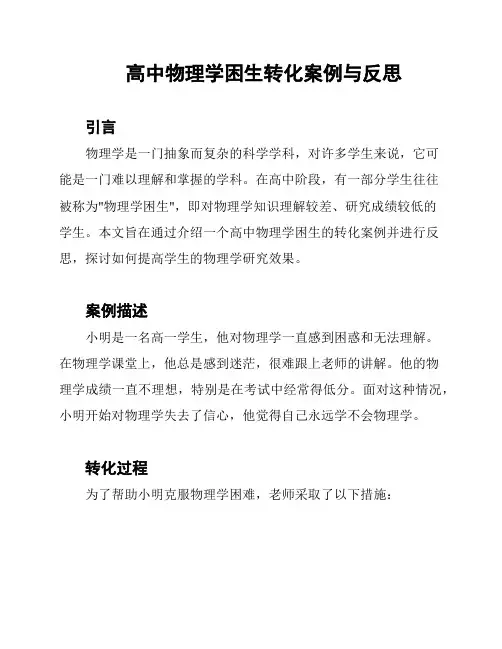 高中物理学困生转化案例与反思

引言

物理学是一门抽象而复杂的科学学科，对许多学生来说，它可能是一门难以理解和掌握的学科。在高中阶段，有一部分学生往往被称为"物理学困生"，即对物理学知识理解较差、研究成绩较低的学生。本文旨在通过介绍一个高中物理学困生的转化案例并进行反思，探讨如何提高学生的物理学研究效果。

案例描述

小明是一名高一学生，他对物理学一直感到困惑和无法理解。在物理学课堂上，他总是感到迷茫，很难跟上老师的讲解。他的物理学成绩一直不理想，特别是在考试中经常得低分。面对这种情况，小明开始对物理学失去了信心，他觉得自己永远学不会物理学。

转化过程

为了帮助小明克服物理学困难，老师采取了以下措施：